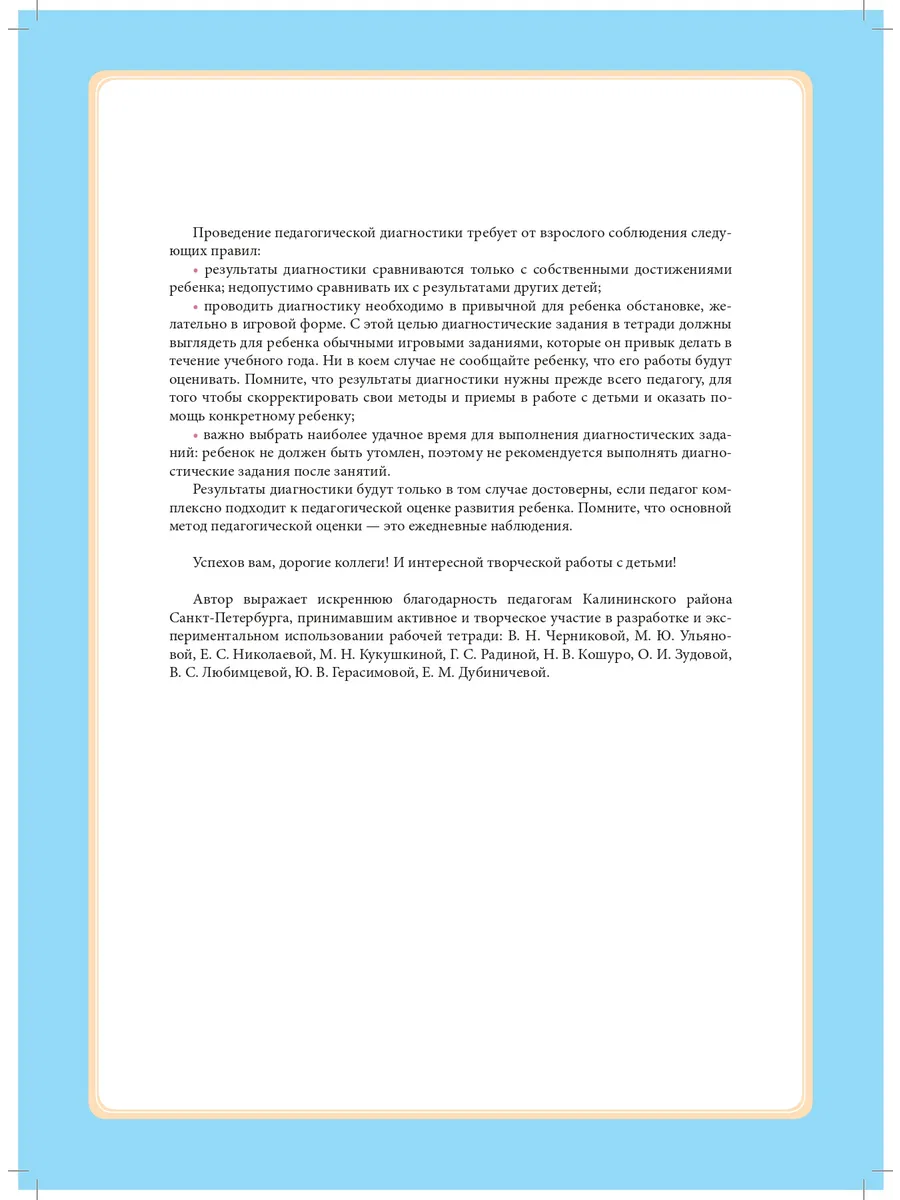 Проведение педагогической диагностики требует от взрослого соблюдения следующих правил:

• результаты диагностики сравниваются только с собственными достижениями ребенка; недопустимо сравнивать их с результатами других детей;

• проводить диагностику необходимо в привычной для ребенка обстановке, желательно в игровой форме. С этой целью диагностические задания в тетради должны выглядеть для ребенка обычными игровыми заданиями, которые он привык делать в течение учебного года. Ни в коем случае не сообщайте ребенку, что его работы будут оценивать. Помните, что результаты диагностики нужны прежде всего педагогу, для того чтобы скорректировать свои методы и приемы в работе с детьми и оказать помощь конкретному ребенку;

• важно выбрать наиболее удачное время для выполнения диагностических заданий: ребенок не должен быть утомлен, поэтому не рекомендуется выполнять диагностические задания после занятий.

Результаты диагностики будут только в том случае достоверны, если педагог комплексно подходит к педагогической оценке развития ребенка. Помните, что основной метод педагогической оценки — это ежедневные наблюдения.

Успехов вам, дорогие коллеги! И интересной творческой работы с детьми!

Автор выражает искреннюю благодарность педагогам Калининского района Санкт-Петербурга, принимавшим активное и творческое участие в разработке и экспериментальном использовании рабочей тетради: В. Н. Черниковой, М. Ю. Ульяновой, Е. С. Николаевой, М. Н. Кукушкиной, Г. С. Радиной, Н. В. Кошуро, О. И. Зудовой, В. С. Любимцевой, Ю. В. Герасимовой, Е. М. Дубиничевой.